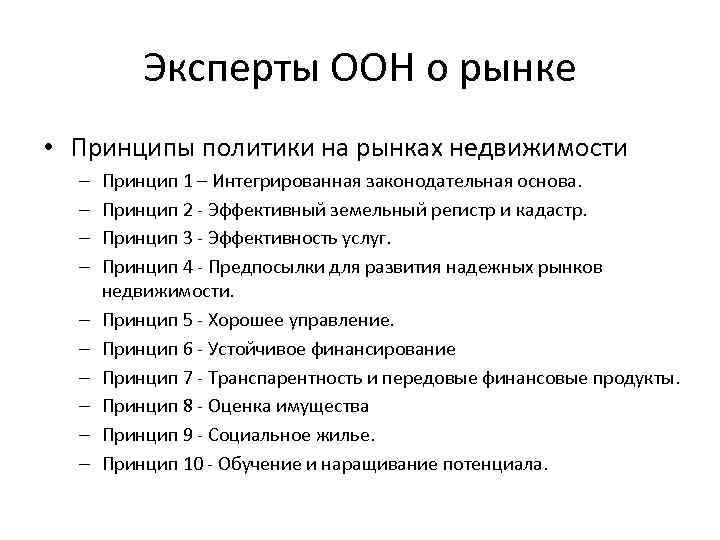 Эксперты ООН о рынке

• Принципы политики на рынках недвижимости
– Принцип 1 – Интегрированная законодательная основа.
– Принцип 2 - Эффективный земельный регистр и кадастр.
– Принцип 3 - Эффективность услуг.
– Принцип 4 - Предпосылки для развития надежных рынков недвижимости.
– Принцип 5 - Хорошее управление.
– Принцип 6 - Устойчивое финансирование
– Принцип 7 - Транспарентность и передовые финансовые продукты.
– Принцип 8 - Оценка имущества
– Принцип 9 - Социальное жилье.
– Принцип 10 - Обучение и наращивание потенциала.